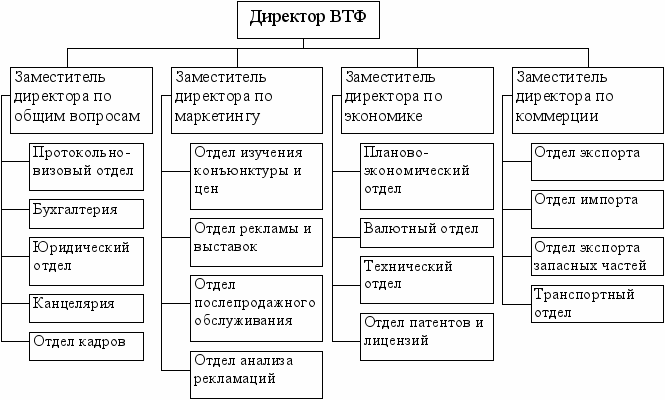 Директор ВТФ

Заместитель директора по общим вопросам

Протокольно-визовый отдел

Бухгалтерия

Юридический отдел

Канцелярия

Отдел кадров

Заместитель директора по маркетингу

Отдел изучения конъюнктуры и цен

Отдел рекламы и выставок

Отдел послепродажного обслуживания

Отдел анализа рекламаций

Заместитель директора по экономике

Планово-экономический отдел

Валютный отдел

Технический отдел

Отдел патентов и лицензий

Заместитель директора по коммерции

Отдел экспорта

Отдел импорта

Отдел экспорта запасных частей

Транспортный отдел